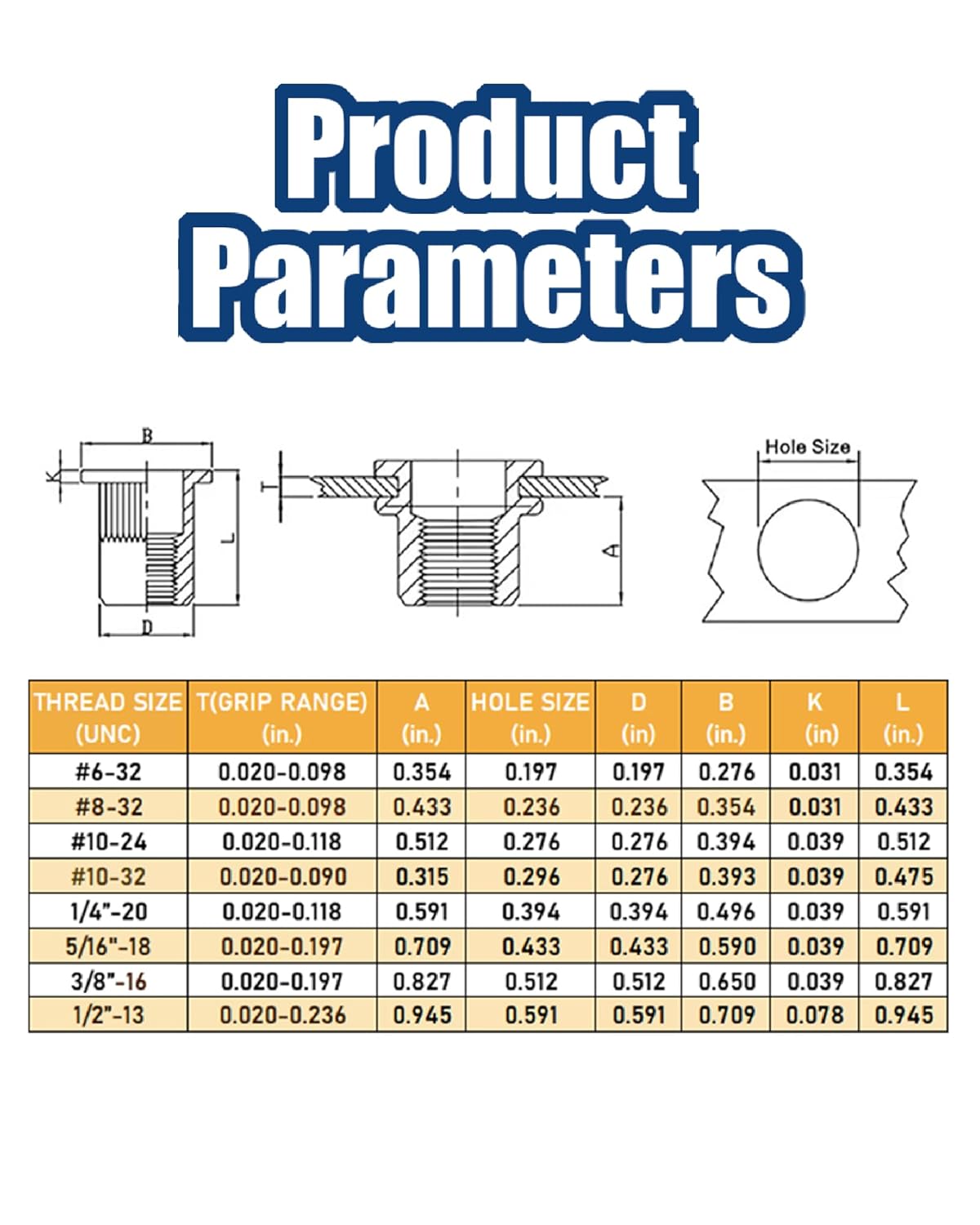 Product Parameters

B
K
L
D
T
A
Hole Size

| THREAD SIZE (UNC) | T(GRIP RANGE) (in.) | A (in.) | HOLE SIZE (in.) | D (in) | B (in.) | K (in) | L (in.) |
|---|---|---|---|---|---|---|---|
| #6-32 | 0.020-0.098 | 0.354 | 0.197 | 0.197 | 0.276 | 0.031 | 0.354 |
| #8-32 | 0.020-0.098 | 0.433 | 0.236 | 0.236 | 0.354 | 0.031 | 0.433 |
| #10-24 | 0.020-0.118 | 0.512 | 0.276 | 0.276 | 0.394 | 0.039 | 0.512 |
| #10-32 | 0.020-0.090 | 0.315 | 0.296 | 0.276 | 0.393 | 0.039 | 0.475 |
| 1/4"-20 | 0.020-0.118 | 0.591 | 0.394 | 0.394 | 0.496 | 0.039 | 0.591 |
| 5/16"-18 | 0.020-0.197 | 0.709 | 0.433 | 0.433 | 0.590 | 0.039 | 0.709 |
| 3/8"-16 | 0.020-0.197 | 0.827 | 0.512 | 0.512 | 0.650 | 0.039 | 0.827 |
| 1/2"-13 | 0.020-0.236 | 0.945 | 0.591 | 0.591 | 0.709 | 0.078 | 0.945 |